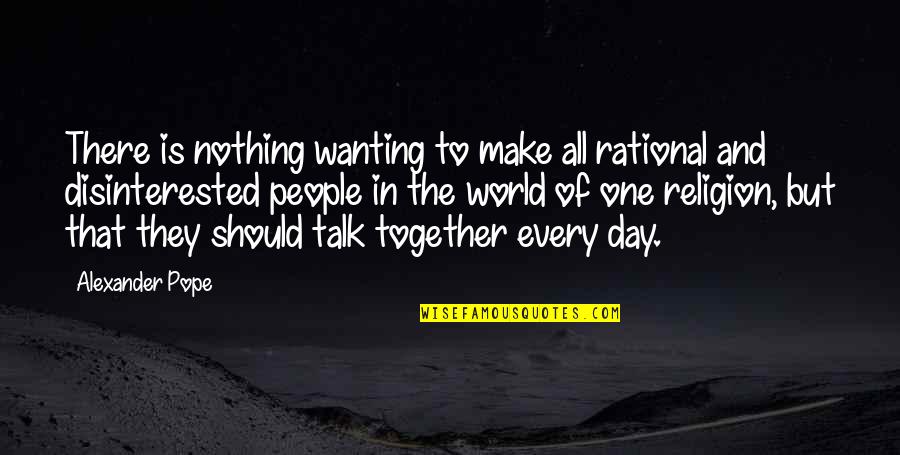 There is nothing wanting to make all rational and disinterested people in the world of one religion, but that they should talk together every day.

Alexander Pope

WISEFAMOUSQUOTES.COM